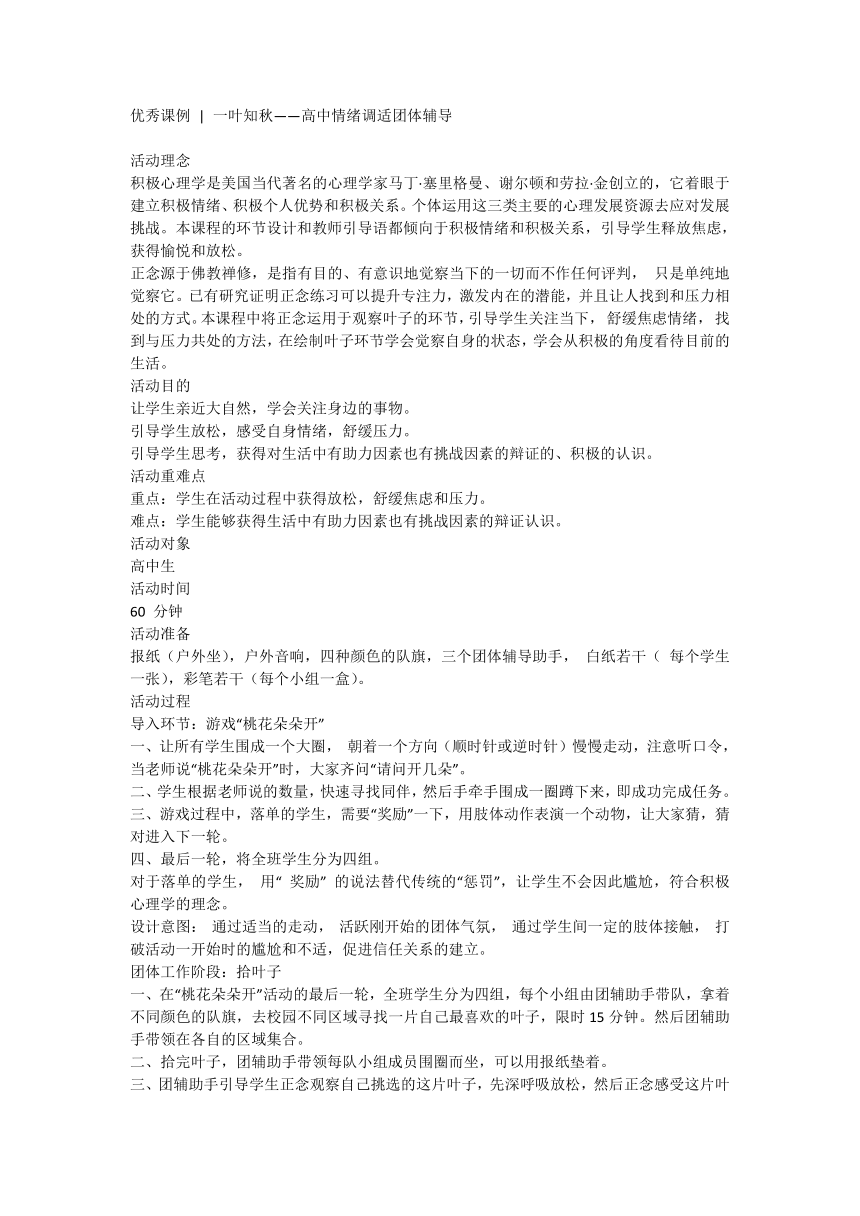 优秀课例 | 一叶知秋——高中情绪调适团体辅导

活动理念
积极心理学是美国当代著名的心理学家马丁·塞里格曼、谢尔顿和劳拉·金创立的，它着眼于建立积极情绪、积极个人优势和积极关系。个体运用这三类主要的心理发展资源去应对发展挑战。本课程的环节设计和教师引导语都倾向于积极情绪和积极关系，引导学生释放焦虑，获得愉悦和放松。
正念源于佛教禅修，是指有目的、有意识地觉察当下的一切而不作任何评判， 只是单纯地觉察它。已有研究证明正念练习可以提升专注力，激发内在的潜能，并且让人找到和压力相处的方式。本课程中将正念运用于观察叶子的环节，引导学生关注当下， 舒缓焦虑情绪， 找到与压力共处的方法，在绘制叶子环节学会觉察自身的状态，学会从积极的角度看待目前的生活。
活动目的
让学生亲近大自然，学会关注身边的事物。
引导学生放松，感受自身情绪，舒缓压力。
引导学生思考，获得对生活中有助力因素也有挑战因素的辩证的、积极的认识。
活动重难点
重点：学生在活动过程中获得放松，舒缓焦虑和压力。
难点：学生能够获得生活中有助力因素也有挑战因素的辩证认识。
活动对象
高中生
活动时间
60 分钟
活动准备
报纸（户外坐），户外音响，四种颜色的队旗，三个团体辅导助手， 白纸若干（ 每个学生一张），彩笔若干（每个小组一盒）。
活动过程
导入环节：游戏“桃花朵朵开”
一、让所有学生围成一个大圈， 朝着一个方向（顺时针或逆时针）慢慢走动，注意听口令，当老师说“桃花朵朵开”时，大家齐问“请问开几朵”。
二、学生根据老师说的数量，快速寻找同伴，然后手牵手围成一圈蹲下来，即成功完成任务。
三、游戏过程中，落单的学生，需要“奖励”一下，用肢体动作表演一个动物，让大家猜，猜对进入下一轮。
四、最后一轮，将全班学生分为四组。
对于落单的学生， 用“ 奖励” 的说法替代传统的“惩罚”，让学生不会因此尴尬，符合积极心理学的理念。
设计意图： 通过适当的走动， 活跃刚开始的团体气氛， 通过学生间一定的肢体接触， 打破活动一开始时的尴尬和不适，促进信任关系的建立。
团体工作阶段：拾叶子
一、在“桃花朵朵开”活动的最后一轮，全班学生分为四组，每个小组由团辅助手带队，拿着不同颜色的队旗，去校园不同区域寻找一片自己最喜欢的叶子，限时 15 分钟。然后团辅助手带领在各自的区域集合。
二、拾完叶子，团辅助手带领每队小组成员围圈而坐，可以用报纸垫着。
三、团辅助手引导学生正念观察自己挑选的这片叶子，先深呼吸放松，然后正念感受这片叶